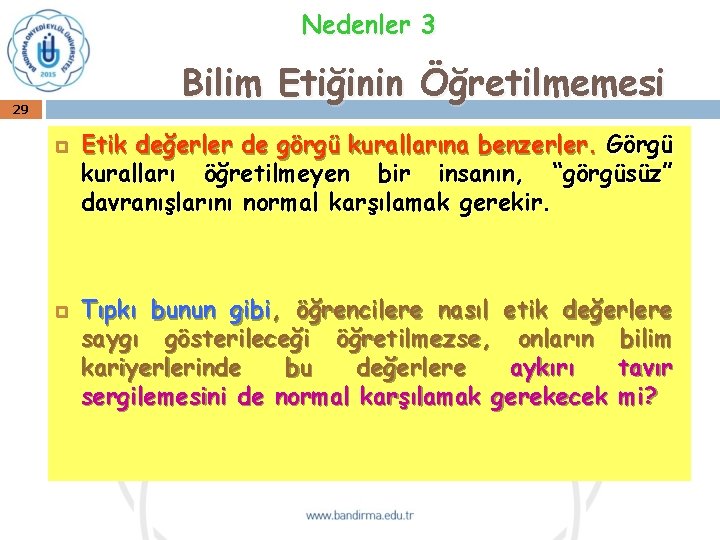 BANDIRMA ONYEDİ EYLÜL ÜNİVERSİTESİ
2015

Nedenler 3

Bilim Etiğinin Öğretilmemesi

29

Etik değerler de görgü kurallarına benzerler. Görgü kuralları öğretilmeyen bir insanın, "görgüsüz" davranışlarını normal karşılamak gerekir.

Tıpkı bunun gibi, öğrencilere nasıl etik değerlere saygı gösterileceği öğretilmezse, onların bilim kariyerlerinde bu değerlere aykırı tavır sergilemesini de normal karşılamak gerekecek mi?

www.bandirma.edu.tr